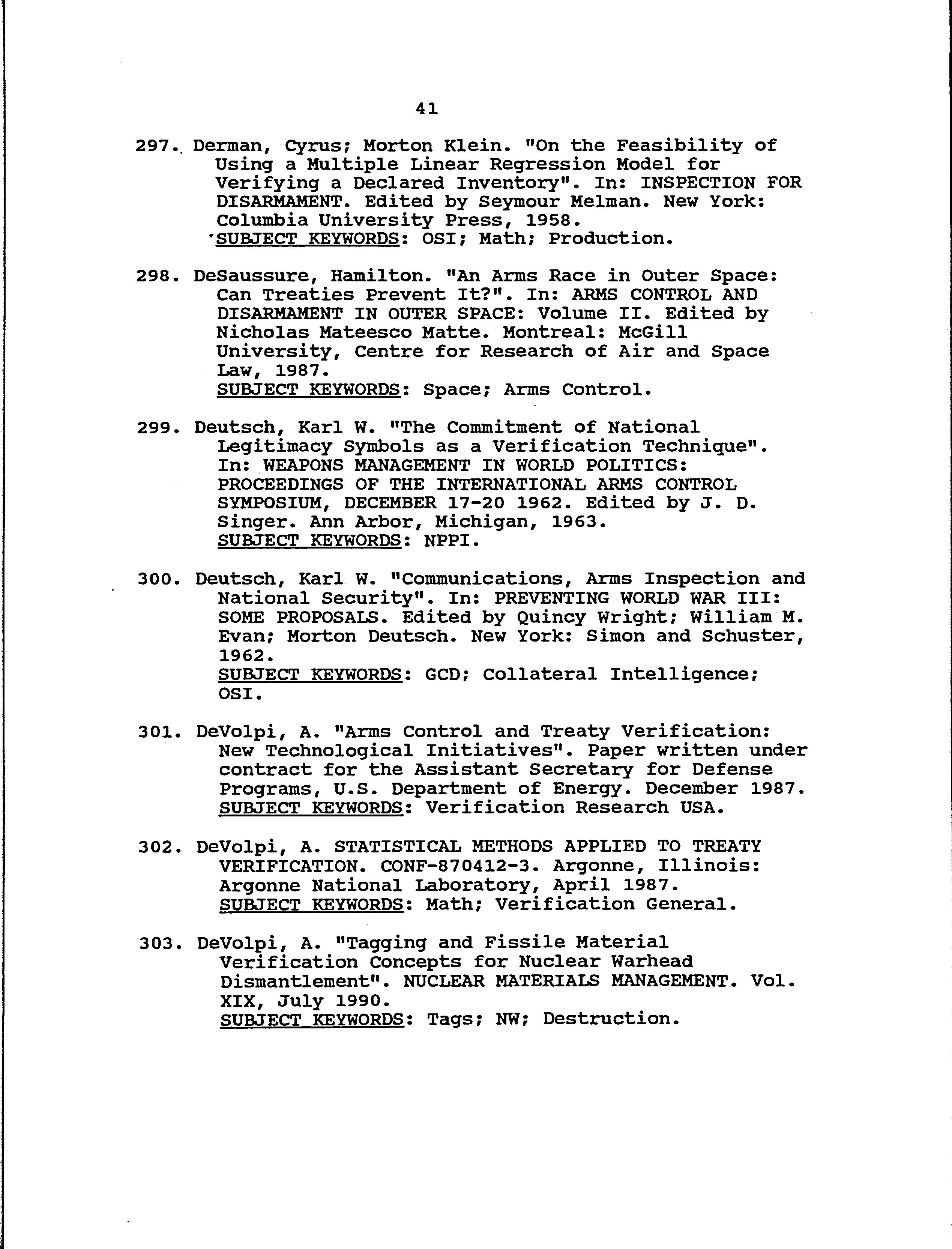 41

297. Derman, Cyrus; Morton Klein. "On the Feasibility of Using a Multiple Linear Regression Model for Verifying a Declared Inventory". In: INSPECTION FOR DISARMAMENT. Edited by Seymour Melman. New York: Columbia University Press, 1958.
SUBJECT KEYWORDS: OSI; Math; Production.

298. DeSaussure, Hamilton. "An Arms Race in Outer Space: Can Treaties Prevent It?". In: ARMS CONTROL AND DISARMAMENT IN OUTER SPACE: Volume II. Edited by Nicholas Mateesco Matte. Montreal: McGill University, Centre for Research of Air and Space Law, 1987.
SUBJECT KEYWORDS: Space; Arms Control.

299. Deutsch, Karl W. "The Commitment of National Legitimacy Symbols as a Verification Technique". In: WEAPONS MANAGEMENT IN WORLD POLITICS: PROCEEDINGS OF THE INTERNATIONAL ARMS CONTROL SYMPOSIUM, DECEMBER 17-20 1962. Edited by J. D. Singer. Ann Arbor, Michigan, 1963.
SUBJECT KEYWORDS: NPPI.

300. Deutsch, Karl W. "Communications, Arms Inspection and National Security". In: PREVENTING WORLD WAR III: SOME PROPOSALS. Edited by Quincy Wright; William M. Evan; Morton Deutsch. New York: Simon and Schuster, 1962.
SUBJECT KEYWORDS: GCD; Collateral Intelligence; OSI.

301. DeVolpi, A. "Arms Control and Treaty Verification: New Technological Initiatives". Paper written under contract for the Assistant Secretary for Defense Programs, U.S. Department of Energy. December 1987.
SUBJECT KEYWORDS: Verification Research USA.

302. DeVolpi, A. STATISTICAL METHODS APPLIED TO TREATY VERIFICATION. CONF-870412-3. Argonne, Illinois: Argonne National Laboratory, April 1987.
SUBJECT KEYWORDS: Math; Verification General.

303. DeVolpi, A. "Tagging and Fissile Material Verification Concepts for Nuclear Warhead Dismantlement". NUCLEAR MATERIALS MANAGEMENT. Vol. XIX, July 1990.
SUBJECT KEYWORDS: Tags; NW; Destruction.